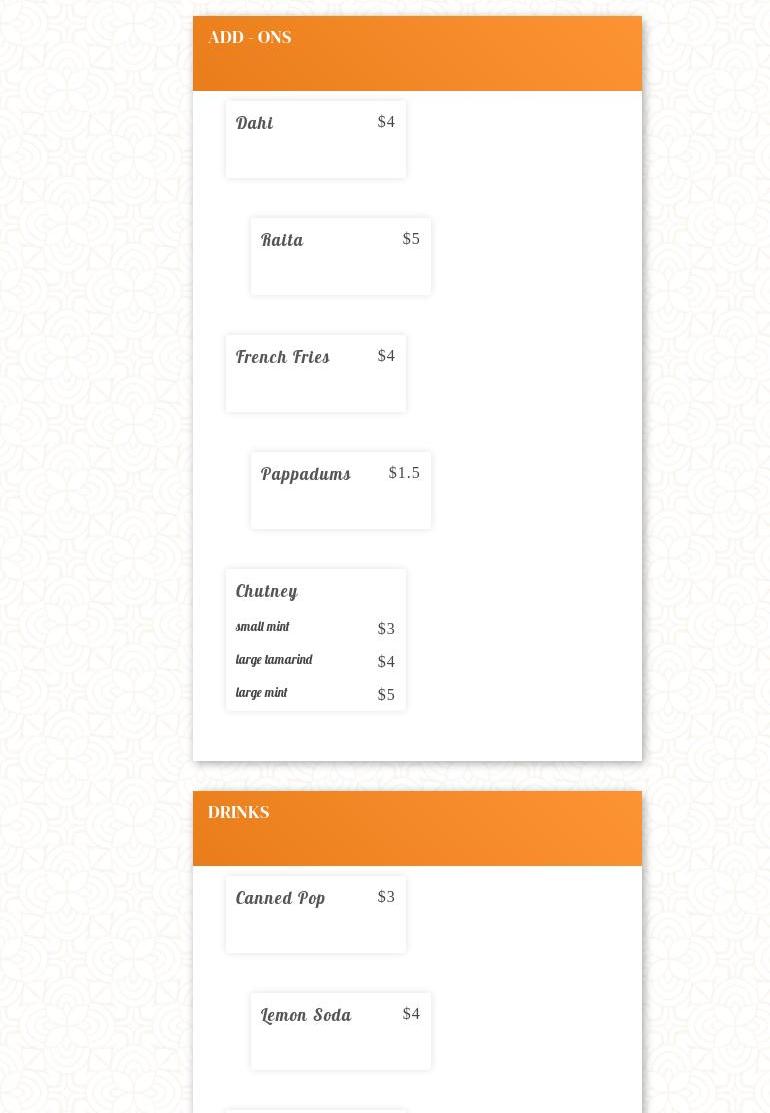 ADD - ONS

Dahi $4

Raita $5

French Fries $4

Pappadums $1.5

Chutney

small mint $3

large tamarind $4

large mint $5

DRINKS

Canned Pop $3

Lemon Soda $4